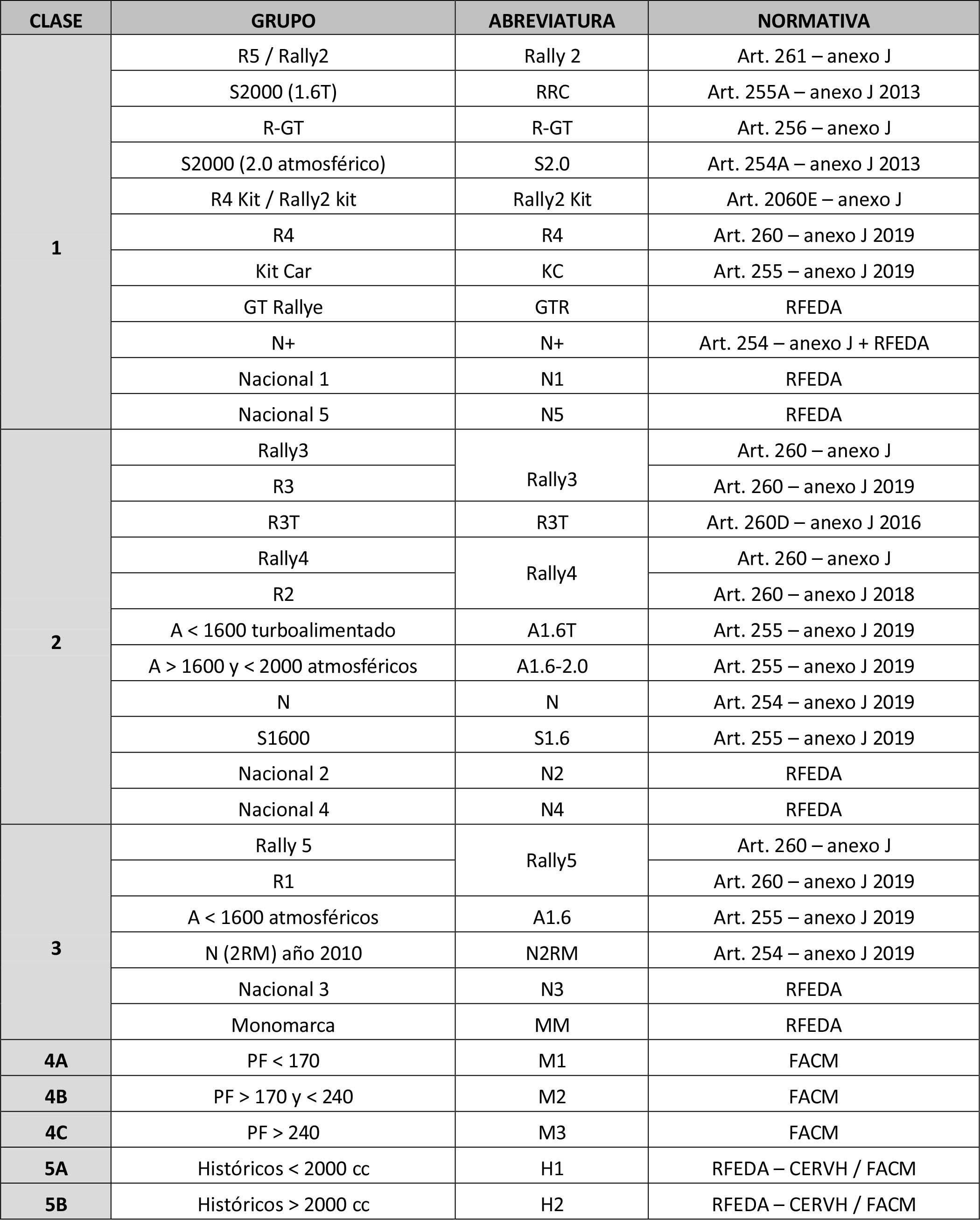 | CLASE | GRUPO | ABREVIATURA | NORMATIVA |
|---|---|---|---|
| 1 | R5 / Rally2 | Rally 2 | Art. 261 – anexo J |
|  | S2000 (1.6T) | RRC | Art. 255A – anexo J 2013 |
|  | R-GT | R-GT | Art. 256 – anexo J |
|  | S2000 (2.0 atmosférico) | S2.0 | Art. 254A – anexo J 2013 |
|  | R4 Kit / Rally2 kit | Rally2 Kit | Art. 2060E – anexo J |
|  | R4 | R4 | Art. 260 – anexo J 2019 |
|  | Kit Car | KC | Art. 255 – anexo J 2019 |
|  | GT Rallye | GTR | RFEDA |
|  | N+ | N+ | Art. 254 – anexo J + RFEDA |
|  | Nacional 1 | N1 | RFEDA |
|  | Nacional 5 | N5 | RFEDA |
| 2 | Rally3 | Rally3 | Art. 260 – anexo J |
|  | R3 |  | Art. 260 – anexo J 2019 |
|  | R3T | R3T | Art. 260D – anexo J 2016 |
|  | Rally4 | Rally4 | Art. 260 – anexo J |
|  | R2 |  | Art. 260 – anexo J 2018 |
|  | A < 1600 turboalimentado | A1.6T | Art. 255 – anexo J 2019 |
|  | A > 1600 y < 2000 atmosféricos | A1.6-2.0 | Art. 255 – anexo J 2019 |
|  | N | N | Art. 254 – anexo J 2019 |
|  | S1600 | S1.6 | Art. 255 – anexo J 2019 |
|  | Nacional 2 | N2 | RFEDA |
|  | Nacional 4 | N4 | RFEDA |
| 3 | Rally 5 | Rally5 | Art. 260 – anexo J |
|  | R1 |  | Art. 260 – anexo J 2019 |
|  | A < 1600 atmosféricos | A1.6 | Art. 255 – anexo J 2019 |
|  | N (2RM) año 2010 | N2RM | Art. 254 – anexo J 2019 |
|  | Nacional 3 | N3 | RFEDA |
|  | Monomarca | MM | RFEDA |
| 4A | PF < 170 | M1 | FACM |
| 4B | PF > 170 y < 240 | M2 | FACM |
| 4C | PF > 240 | M3 | FACM |
| 5A | Históricos < 2000 cc | H1 | RFEDA – CERVH / FACM |
| 5B | Históricos > 2000 cc | H2 | RFEDA – CERVH / FACM |